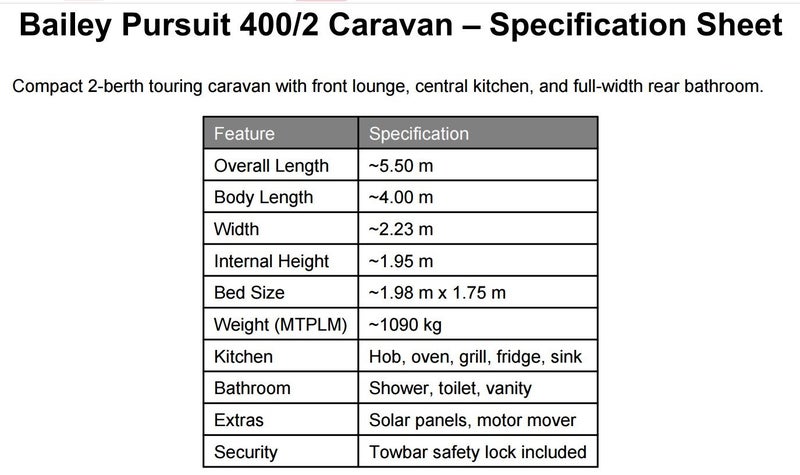 Bailey Pursuit 400/2 Caravan – Specification Sheet

Compact 2-berth touring caravan with front lounge, central kitchen, and full-width rear bathroom.

| Feature | Specification |
|---|---|
| Overall Length | ~5.50 m |
| Body Length | ~4.00 m |
| Width | ~2.23 m |
| Internal Height | ~1.95 m |
| Bed Size | ~1.98 m x 1.75 m |
| Weight (MTPLM) | ~1090 kg |
| Kitchen | Hob, oven, grill, fridge, sink |
| Bathroom | Shower, toilet, vanity |
| Extras | Solar panels, motor mover |
| Security | Towbar safety lock included |